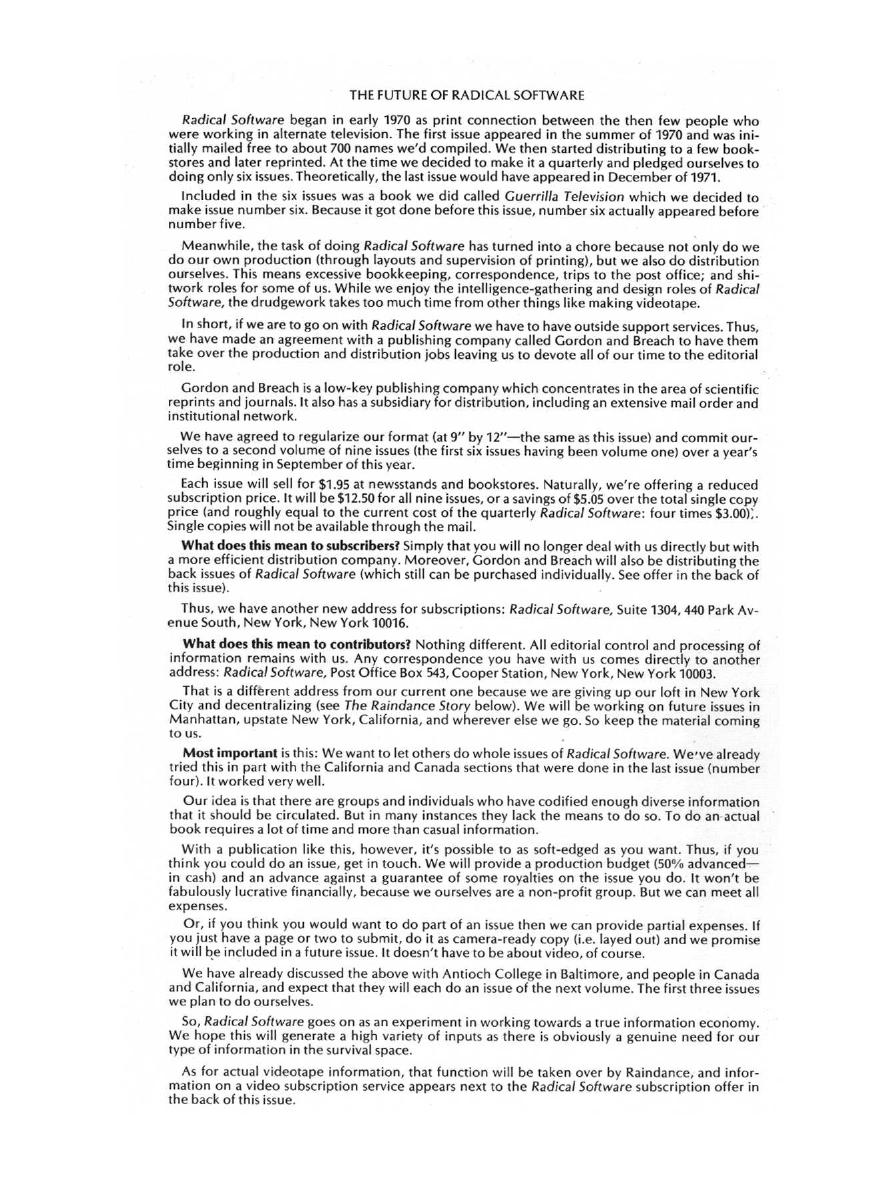 THE FUTURE OF RADICAL SOFTWARE

Radical Software began in early 1970 as print connection between the then few people who were working in alternate television. The first issue appeared in the summer of 1970 and was initially mailed free to about 700 names we'd compiled. We then started distributing to a few bookstores and later reprinted. At the time we decided to make it a quarterly and pledged ourselves to doing only six issues. Theoretically, the last issue would have appeared in December of 1971.

Included in the six issues was a book we did called Guerrilla Television which we decided to make issue number six. Because it got done before this issue, number six actually appeared before number five.

Meanwhile, the task of doing Radical Software has turned into a chore because not only do we do our own production (through layouts and supervision of printing), but we also do distribution ourselves. This means excessive bookkeeping, correspondence, trips to the post office; and shitwork roles for some of us. While we enjoy the intelligence-gathering and design roles of Radical Software, the drudgework takes too much time from other things like making videotape.

In short, if we are to go on with Radical Software we have to have outside support services. Thus, we have made an agreement with a publishing company called Gordon and Breach to have them take over the production and distribution jobs leaving us to devote all of our time to the editorial role.

Gordon and Breach is a low-key publishing company which concentrates in the area of scientific reprints and journals. It also has a subsidiary for distribution, including an extensive mail order and institutional network.

We have agreed to regularize our format (at 9" by 12"—the same as this issue) and commit ourselves to a second volume of nine issues (the first six issues having been volume one) over a year's time beginning in September of this year.

Each issue will sell for $1.95 at newsstands and bookstores. Naturally, we're offering a reduced subscription price. It will be $12.50 for all nine issues, or a savings of $5.05 over the total single copy price (and roughly equal to the current cost of the quarterly Radical Software: four times $3.00). Single copies will not be available through the mail.

What does this mean to subscribers? Simply that you will no longer deal with us directly but with a more efficient distribution company. Moreover, Gordon and Breach will also be distributing the back issues of Radical Software (which still can be purchased individually. See offer in the back of this issue).

Thus, we have another new address for subscriptions: Radical Software, Suite 1304, 440 Park Avenue South, New York, New York 10016.

What does this mean to contributors? Nothing different. All editorial control and processing of information remains with us. Any correspondence you have with us comes directly to another address: Radical Software, Post Office Box 543, Cooper Station, New York, New York 10003.

That is a different address from our current one because we are giving up our loft in New York City and decentralizing (see The Raindance Story below). We will be working on future issues in Manhattan, upstate New York, California, and wherever else we go. So keep the material coming to us.

Most important is this: We want to let others do whole issues of Radical Software. We've already tried this in part with the California and Canada sections that were done in the last issue (number four). It worked very well.

Our idea is that there are groups and individuals who have codified enough diverse information that it should be circulated. But in many instances they lack the means to do so. To do an actual book requires a lot of time and more than casual information.

With a publication like this, however, it's possible to as soft-edged as you want. Thus, if you think you could do an issue, get in touch. We will provide a production budget (50% advanced—in cash) and an advance against a guarantee of some royalties on the issue you do. It won't be fabulously lucrative financially, because we ourselves are a non-profit group. But we can meet all expenses.

Or, if you think you would want to do part of an issue then we can provide partial expenses. If you just have a page or two to submit, do it as camera-ready copy (i.e. layed out) and we promise it will be included in a future issue. It doesn't have to be about video, of course.

We have already discussed the above with Antioch College in Baltimore, and people in Canada and California, and expect that they will each do an issue of the next volume. The first three issues we plan to do ourselves.

So, Radical Software goes on as an experiment in working towards a true information economy. We hope this will generate a high variety of inputs as there is obviously a genuine need for our type of information in the survival space.

As for actual videotape information, that function will be taken over by Raindance, and information on a video subscription service appears next to the Radical Software subscription offer in the back of this issue.